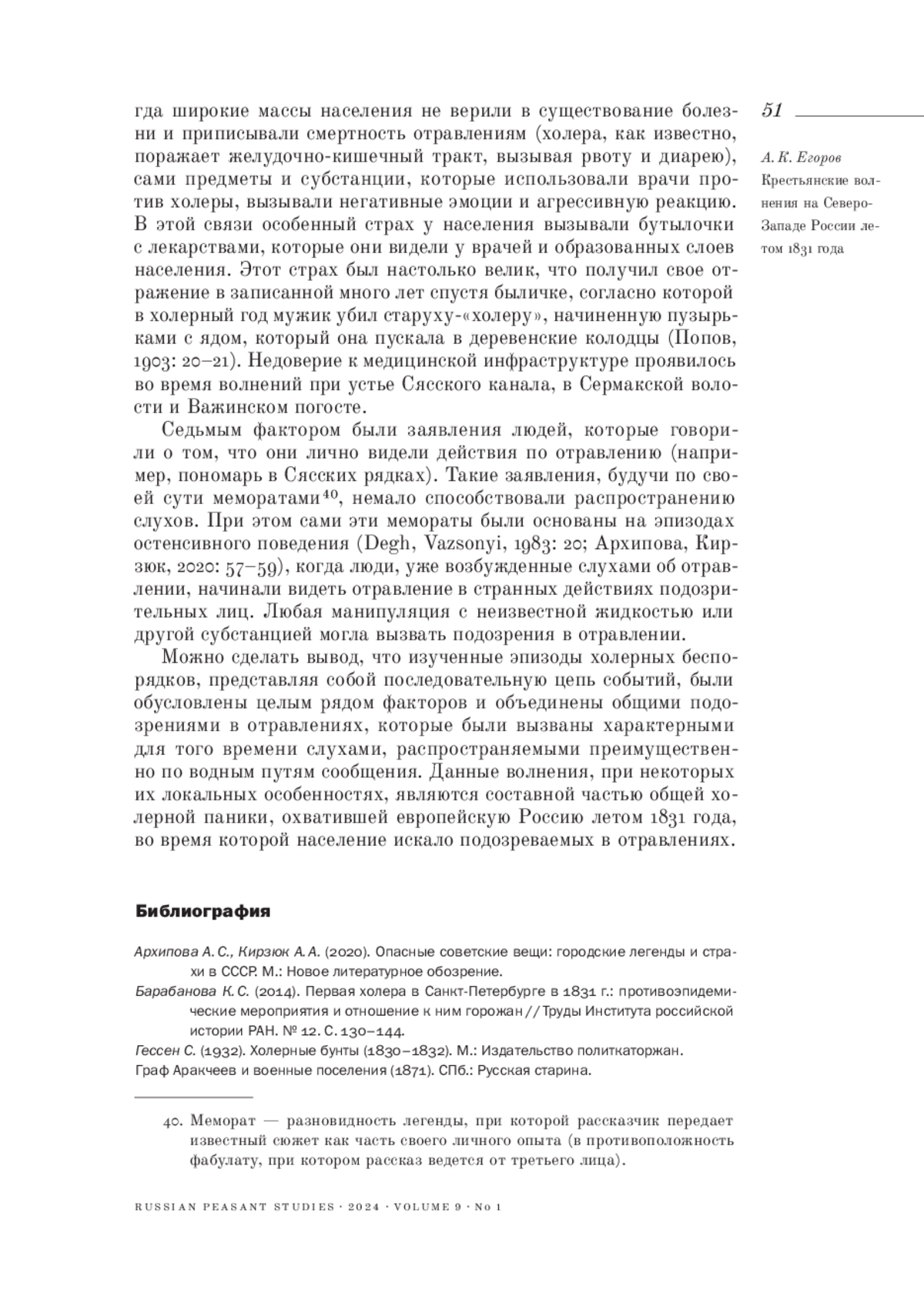 51

А. К. Егоров
Крестьянские волнения на Северо-Западе России летом 1831 года

гда широкие массы населения не верили в существование болезни и приписывали смертность отравлениям (холера, как известно, поражает желудочно-кишечный тракт, вызывая рвоту и диарею), сами предметы и субстанции, которые использовали врачи против холеры, вызывали негативные эмоции и агрессивную реакцию. В этой связи особенный страх у населения вызывали бутылочки с лекарствами, которые они видели у врачей и образованных слоев населения. Этот страх был настолько велик, что получил свое отражение в записанной много лет спустя быличке, согласно которой в холерный год мужик убил старуху-«холеру», начиненную пузырьками с ядом, который она пускала в деревенские колодцы (Попов, 1903: 20–21). Недоверие к медицинской инфраструктуре проявилось во время волнений при устье Сясского канала, в Сермакской волости и Важинском погосте.

Седьмым фактором были заявления людей, которые говорили о том, что они лично видели действия по отравлению (например, пономарь в Сясских рядках). Такие заявления, будучи по своей сути меморатами$^{40}$, немало способствовали распространению слухов. При этом сами эти мемораты были основаны на эпизодах остенсивного поведения (Degh, Vazsonyi, 1983: 20; Архипова, Кирзюк, 2020: 57–59), когда люди, уже возбужденные слухами об отравлении, начинали видеть отравление в странных действиях подозрительных лиц. Любая манипуляция с неизвестной жидкостью или другой субстанцией могла вызвать подозрения в отравлении.

Можно сделать вывод, что изученные эпизоды холерных беспорядков, представляя собой последовательную цепь событий, были обусловлены целым рядом факторов и объединены общими подозрениями в отравлениях, которые были вызваны характерными для того времени слухами, распространяемыми преимущественно по водным путям сообщения. Данные волнения, при некоторых их локальных особенностях, являются составной частью общей холерной паники, охватившей европейскую Россию летом 1831 года, во время которой население искало подозреваемых в отравлениях.

Библиография

Архипова А. С., Кирзюк А. А. (2020). Опасные советские вещи: городские легенды и страхи в СССР. М.: Новое литературное обозрение.
Барабанова К. С. (2014). Первая холера в Санкт-Петербурге в 1831 г.: противоэпидемические мероприятия и отношение к ним горожан // Труды Института российской истории РАН. № 12. С. 130–144.
Гессен С. (1932). Холерные бунты (1830–1832). М.: Издательство политкаторжан.
Граф Аракчеев и военные поселения (1871). СПб.: Русская старина.

40. Меморат — разновидность легенды, при которой рассказчик передает известный сюжет как часть своего личного опыта (в противоположность фабулату, при котором рассказ ведется от третьего лица).

RUSSIAN PEASANT STUDIES · 2024 · VOLUME 9 · No 1